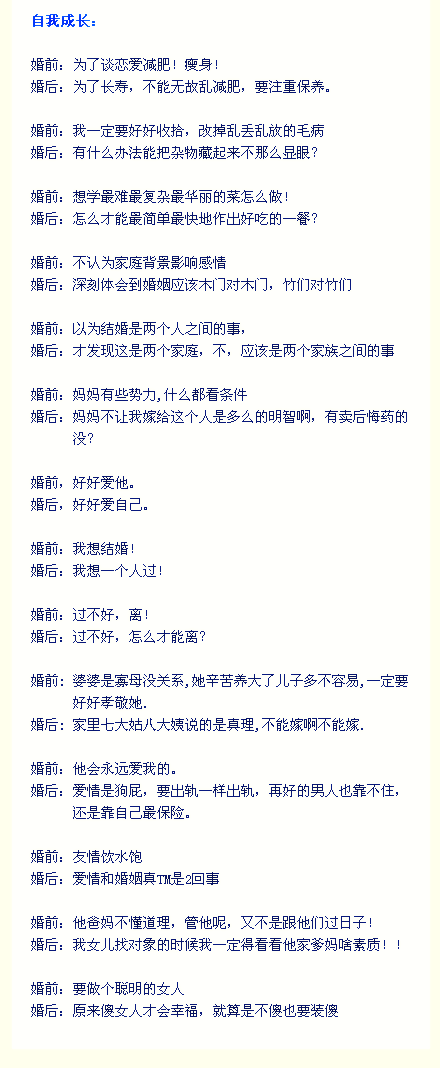 自我成长：

婚前：为了谈恋爱减肥！瘦身！
婚后：为了长寿，不能无故乱减肥，要注重保养。

婚前：我一定要好好收拾，改掉乱丢乱放的毛病
婚后：有什么办法能把杂物藏起来不那么显眼？

婚前：想学最难最复杂最华丽的菜怎么做！
婚后：怎么才能最简单最快地作出好吃的一餐？

婚前：不认为家庭背景影响感情
婚后：深刻体会到婚姻应该木门对木门，竹门对竹门

婚前：以为结婚是两个人之间的事，
婚后：才发现这是两个家庭，不，应该是两个家族之间的事

婚前：妈妈有些势力，什么都看条件
婚后：妈妈不让我嫁给这个人是多么的明智啊，有卖后悔药的没？

婚前，好好爱他。
婚后，好好爱自己。

婚前：我想结婚！
婚后：我想一个人过！

婚前：过不好，离！
婚后：过不好，怎么才能离？

婚前：婆婆是寡母没关系，她辛苦养大了儿子多不容易，一定要好好孝敬她.
婚后：家里七大姑八大姨说的是真理，不能嫁啊不能嫁.

婚前：他会永远爱我的。
婚后：爱情是狗屁，要出轨一样出轨，再好的男人也靠不住，还是靠自己最保险。

婚前：友情饮水饱
婚后：爱情和婚姻真TM是2回事

婚前：他爸妈不懂道理，管他呢，又不是跟他们过日子！
婚后：我女儿找对象的时候我一定得看看他家爹妈啥素质！！

婚前：要做个聪明的女人
婚后：原来傻女人才会幸福，就算是不傻也要装傻